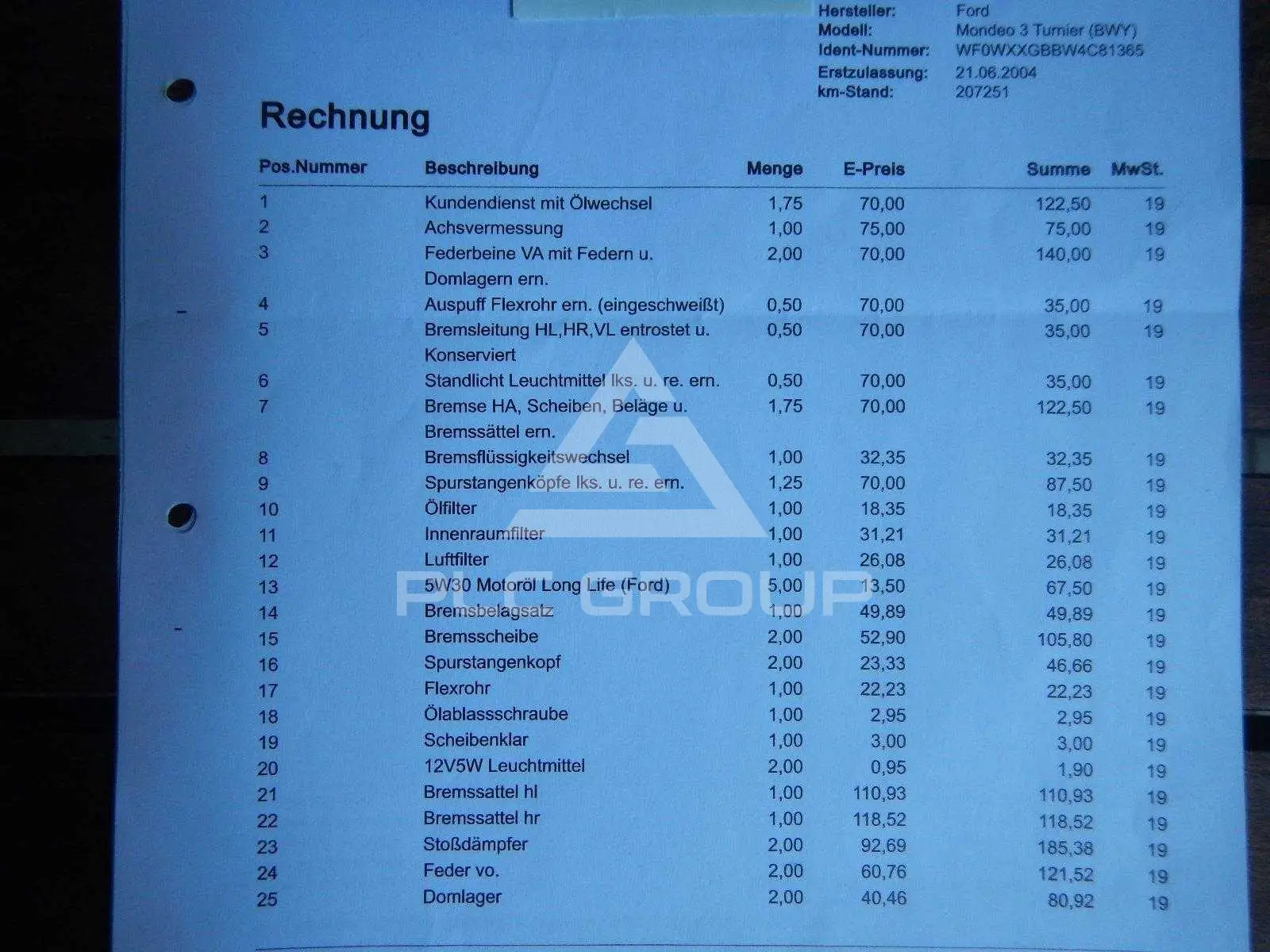 Hersteller: Ford
Modell: Mondeo 3 Turnier (BWY)
Ident-Nummer: WF0WXXGBBW4C81365
Erstzulassung: 21.06.2004
km-Stand: 207251

Rechnung

| Pos.Nummer | Beschreibung | Menge | E-Preis | Summe | MwSt. |
|---|---|---|---|---|---|
| 1 | Kundendienst mit Ölwechsel | 1,75 | 70,00 | 122,50 | 19 |
| 2 | Achsvermessung | 1,00 | 75,00 | 75,00 | 19 |
| 3 | Federbeine VA mit Federn u. Domlagern ern. | 2,00 | 70,00 | 140,00 | 19 |
| 4 | Auspuff Flexrohr ern. (eingeschweißt) | 0,50 | 70,00 | 35,00 | 19 |
| 5 | Bremsleitung HL,HR,VL entrostet u. Konserviert | 0,50 | 70,00 | 35,00 | 19 |
| 6 | Standlicht Leuchtmittel lks. u. re. ern. | 0,50 | 70,00 | 35,00 | 19 |
| 7 | Bremse HA, Scheiben, Beläge u. Bremssättel ern. | 1,75 | 70,00 | 122,50 | 19 |
| 8 | Bremsflüssigkeitswechsel | 1,00 | 32,35 | 32,35 | 19 |
| 9 | Spurstangenköpfe lks. u. re. ern. | 1,25 | 70,00 | 87,50 | 19 |
| 10 | Ölfilter | 1,00 | 18,35 | 18,35 | 19 |
| 11 | Innenraumfilter | 1,00 | 31,21 | 31,21 | 19 |
| 12 | Luftfilter | 1,00 | 26,08 | 26,08 | 19 |
| 13 | 5W30 Motoröl Long Life (Ford) | 5,00 | 13,50 | 67,50 | 19 |
| 14 | Bremsbelagsatz | 1,00 | 49,89 | 49,89 | 19 |
| 15 | Bremsscheibe | 2,00 | 52,90 | 105,80 | 19 |
| 16 | Spurstangenkopf | 2,00 | 23,33 | 46,66 | 19 |
| 17 | Flexrohr | 1,00 | 22,23 | 22,23 | 19 |
| 18 | Ölablassschraube | 1,00 | 2,95 | 2,95 | 19 |
| 19 | Scheibenklar | 1,00 | 3,00 | 3,00 | 19 |
| 20 | 12V5W Leuchtmittel | 2,00 | 0,95 | 1,90 | 19 |
| 21 | Bremssattel hl | 1,00 | 110,93 | 110,93 | 19 |
| 22 | Bremssattel hr | 1,00 | 118,52 | 118,52 | 19 |
| 23 | Stoßdämpfer | 2,00 | 92,69 | 185,38 | 19 |
| 24 | Feder vo. | 2,00 | 60,76 | 121,52 | 19 |
| 25 | Domlager | 2,00 | 40,46 | 80,92 | 19 |

PLC GROUP